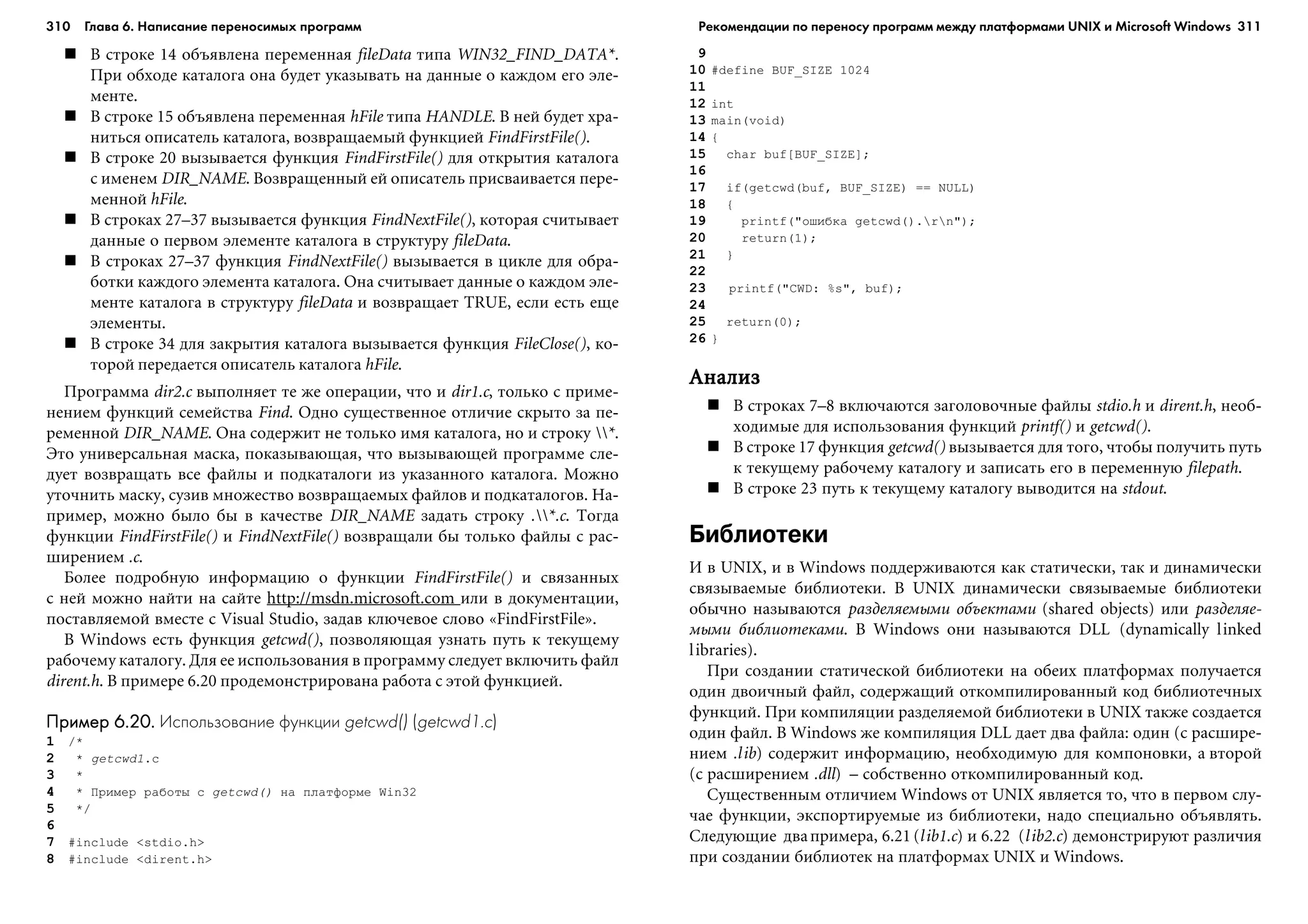 310 Глава 6. Написание переносимых программ

■ В строке 14 объявлена переменная fileData типа WIN32_FIND_DATA*. При обходе каталога она будет указывать на данные о каждом его элементе.
■ В строке 15 объявлена переменная hFile типа HANDLE. В ней будет храниться описатель каталога, возвращаемый функцией FindFirstFile().
■ В строке 20 вызывается функция FindFirstFile() для открытия каталога с именем DIR_NAME. Возвращенный ей описатель присваивается переменной hFile.
■ В строках 27–37 вызывается функция FindNextFile(), которая считывает данные о первом элементе каталога в структуру fileData.
■ В строках 27–37 функция FindNextFile() вызывается в цикле для обработки каждого элемента каталога. Она считывает данные о каждом элементе каталога в структуру fileData и возвращает TRUE, если есть еще элементы.
■ В строке 34 для закрытия каталога вызывается функция FileClose(), которой передается описатель каталога hFile.

Программа dir2.c выполняет те же операции, что и dir1.c, только с применением функций семейства Find. Одно существенное отличие скрыто за переменной DIR_NAME. Она содержит не только имя каталога, но и строку \\*. Это универсальная маска, показывающая, что вызывающей программе следует возвращать все файлы и подкаталоги из указанного каталога. Можно уточнить маску, сузив множество возвращаемых файлов и подкаталогов. Например, можно было бы в качестве DIR_NAME задать строку .\\*.c. Тогда функции FindFirstFile() и FindNextFile() возвращали бы только файлы с расширением .c.

Более подробную информацию о функции FindFirstFile() и связанных с ней можно найти на сайте http://msdn.microsoft.com или в документации, поставляемой вместе с Visual Studio, задав ключевое слово «FindFirstFile».

В Windows есть функция getcwd(), позволяющая узнать путь к текущему рабочему каталогу. Для ее использования в программу следует включить файл dirent.h. В примере 6.20 продемонстрирована работа с этой функцией.

Пример 6.20. Использование функции getcwd() (getcwd1.c)
1 /*
2  * getcwd1.c
3  *
4  * Пример работы с getcwd() на платформе Win32
5  */
6
7 #include <stdio.h>
8 #include <dirent.h>

Рекомендации по переносу программ между платформами UNIX и Microsoft Windows 311

9
10 #define BUF_SIZE 1024
11
12 int
13 main(void)
14 {
15   char buf[BUF_SIZE];
16
17   if(getcwd(buf, BUF_SIZE) == NULL)
18   {
19     printf("ошибка getcwd().\r\n");
20     return(1);
21   }
22
23   printf("CWD: %s", buf);
24
25   return(0);
26 }

Анализ

■ В строках 7–8 включаются заголовочные файлы stdio.h и dirent.h, необходимые для использования функций printf() и getcwd().
■ В строке 17 функция getcwd() вызывается для того, чтобы получить путь к текущему рабочему каталогу и записать его в переменную filepath.
■ В строке 23 путь к текущему каталогу выводится на stdout.

Библиотеки

И в UNIX, и в Windows поддерживаются как статически, так и динамически связываемые библиотеки. В UNIX динамически связываемые библиотеки обычно называются разделяемыми объектами (shared objects) или разделяемыми библиотеками. В Windows они называются DLL (dynamically linked libraries).

При создании статической библиотеки на обеих платформах получается один двоичный файл, содержащий откомпилированный код библиотечных функций. При компиляции разделяемой библиотеки в UNIX также создается один файл. В Windows же компиляция DLL дает два файла: один (с расширением .lib) содержит информацию, необходимую для компоновки, а второй (с расширением .dll) – собственно откомпилированный код.

Существенным отличием Windows от UNIX является то, что в первом случае функции, экспортируемые из библиотеки, надо специально объявлять. Следующие два примера, 6.21 (lib1.c) и 6.22 (lib2.c) демонстрируют различия при создании библиотек на платформах UNIX и Windows.